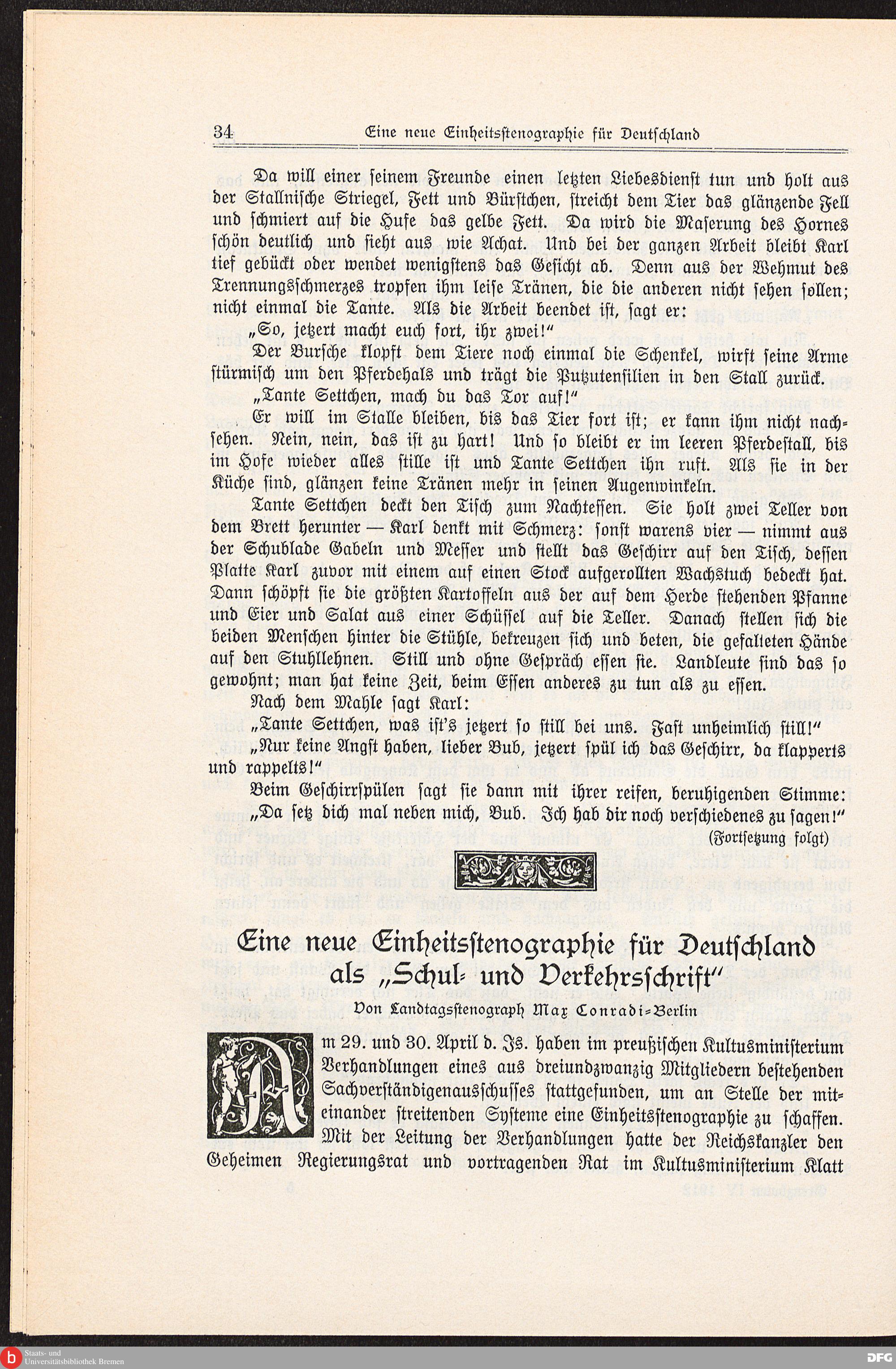 34 Eine neue Einheitsstenographie für Deutschland

Da will einer seinem Freunde einen letzten Liebesdienst tun und holt aus der Stallnische Striegel, Fett und Bürstchen, streicht dem Tier das glänzende Fell und schmiert auf die Hufe das gelbe Fett. Da wird die Maserung des Hornes schön deutlich und sieht aus wie Achat. Und bei der ganzen Arbeit bleibt Karl tief gebückt oder wendet wenigstens das Gesicht ab. Denn aus der Wehmut des Trennungsschmerzes tropfen ihm leise Tränen, die die anderen nicht sehen sollen; nicht einmal die Tante. Als die Arbeit beendet ist, sagt er:

„So, jetzert macht euch fort, ihr zwei!"

Der Bursche klopft dem Tiere noch einmal die Schenkel, wirft seine Arme stürmisch um den Pferdehals und trägt die Putzutensilien in den Stall zurück.

„Tante Settchen, mach du das Tor auf!"

Er will im Stalle bleiben, bis das Tier fort ist; er kann ihm nicht nachsehen. Nein, nein, das ist zu hart! Und so bleibt er im leeren Pferdestall, bis im Hofe wieder alles stille ist und Tante Settchen ihn ruft. Als sie in der Küche sind, glänzen keine Tränen mehr in seinen Augenwinkeln.

Tante Settchen deckt den Tisch zum Nachtessen. Sie holt zwei Teller von dem Brett herunter — Karl denkt mit Schmerz: sonst warens vier — nimmt aus der Schublade Gabeln und Messer und stellt das Geschirr auf den Tisch, dessen Platte Karl zuvor mit einem auf einen Stock aufgerollten Wachstuch bedeckt hat. Dann schöpft sie die größten Kartoffeln aus der auf dem Herde stehenden Pfanne und Eier und Salat aus einer Schüssel auf die Teller. Danach stellen sich die beiden Menschen hinter die Stühle, bekreuzen sich und beten, die gefalteten Hände auf den Stuhllehnen. Still und ohne Gespräch essen sie. Landleute sind das so gewohnt; man hat keine Zeit, beim Essen anderes zu tun als zu essen.

Nach dem Mahle sagt Karl:

„Tante Settchen, was ist's jetzert so still bei uns. Fast unheimlich still!"

„Nur keine Angst haben, lieber Bub, jetzert spül ich das Geschirr, da klapperts und rappelts!"

Beim Geschirrspülen sagt sie dann mit ihrer reifen, beruhigenden Stimme: „Da setz dich mal neben mich, Bub. Ich hab dir noch verschiedenes zu sagen!"

(Fortsetzung folgt)

Eine neue Einheitsstenographie für Deutschland als „Schul- und Verkehrsschrift"

Von Landtagsstenograph Max Conradi-Berlin

Am 29. und 30. April d. Js. haben im preußischen Kultusministerium Verhandlungen eines aus dreiundzwanzig Mitgliedern bestehenden Sachverständigenausschusses stattgefunden, um an Stelle der miteinander streitenden Systeme eine Einheitsstenographie zu schaffen. Mit der Leitung der Verhandlungen hatte der Reichskanzler den Geheimen Regierungsrat und vortragenden Rat im Kultusministerium Klatt

Staats- und Universitätsbibliothek Bremen
DFG